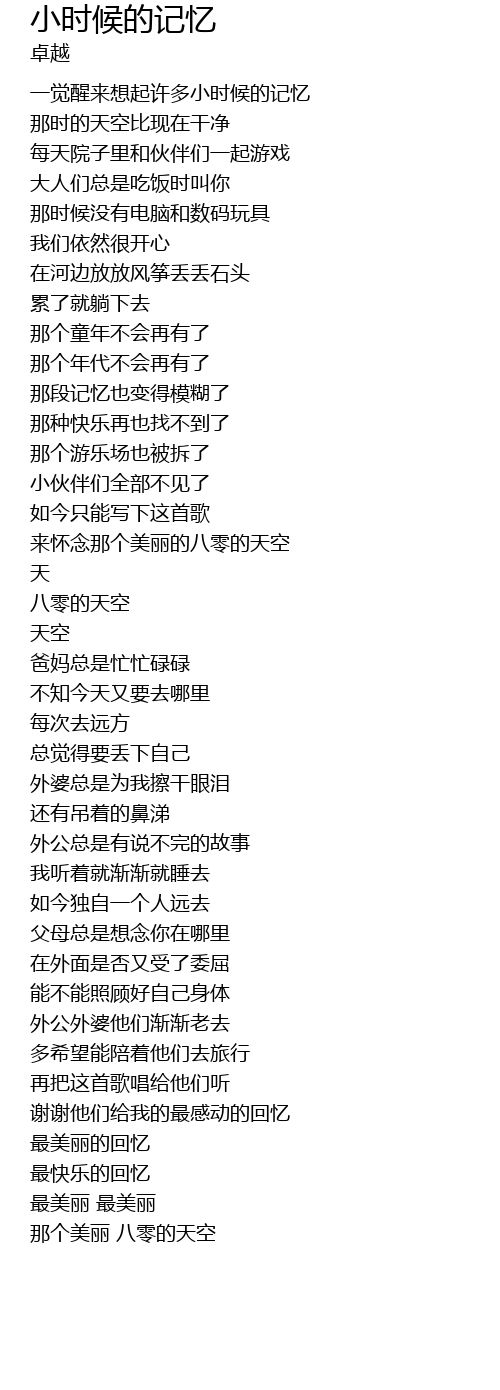 小时候的记忆
卓越

一觉醒来想起许多小时候的记忆
那时的天空比现在干净
每天院子里和伙伴们一起游戏
大人们总是吃饭时叫你
那时候没有电脑和数码玩具
我们依然很开心
在河边放放风筝丢丢石头
累了就躺下去
那个童年不会再有了
那个年代不会再有了
那段记忆也变得模糊了
那种快乐再也找不到了
那个游乐场也被拆了
小伙伴们全部不见了
如今只能写下这首歌
来怀念那个美丽的八零的天空
天
八零的天空
天空
爸妈总是忙忙碌碌
不知今天又要去哪里
每次去远方
总觉得要丢下自己
外婆总是为我擦干眼泪
还有吊着的鼻涕
外公总是有说不完的故事
我听着就渐渐就睡去
如今独自一个人远去
父母总是想念你在哪里
在外面是否又受了委屈
能不能照顾好自己身体
外公外婆他们渐渐老去
多希望能陪着他们去旅行
再把这首歌唱给他们听
谢谢他们给我的最感动的回忆
最美丽的回忆
最快乐的回忆
最美丽 最美丽
那个美丽 八零的天空